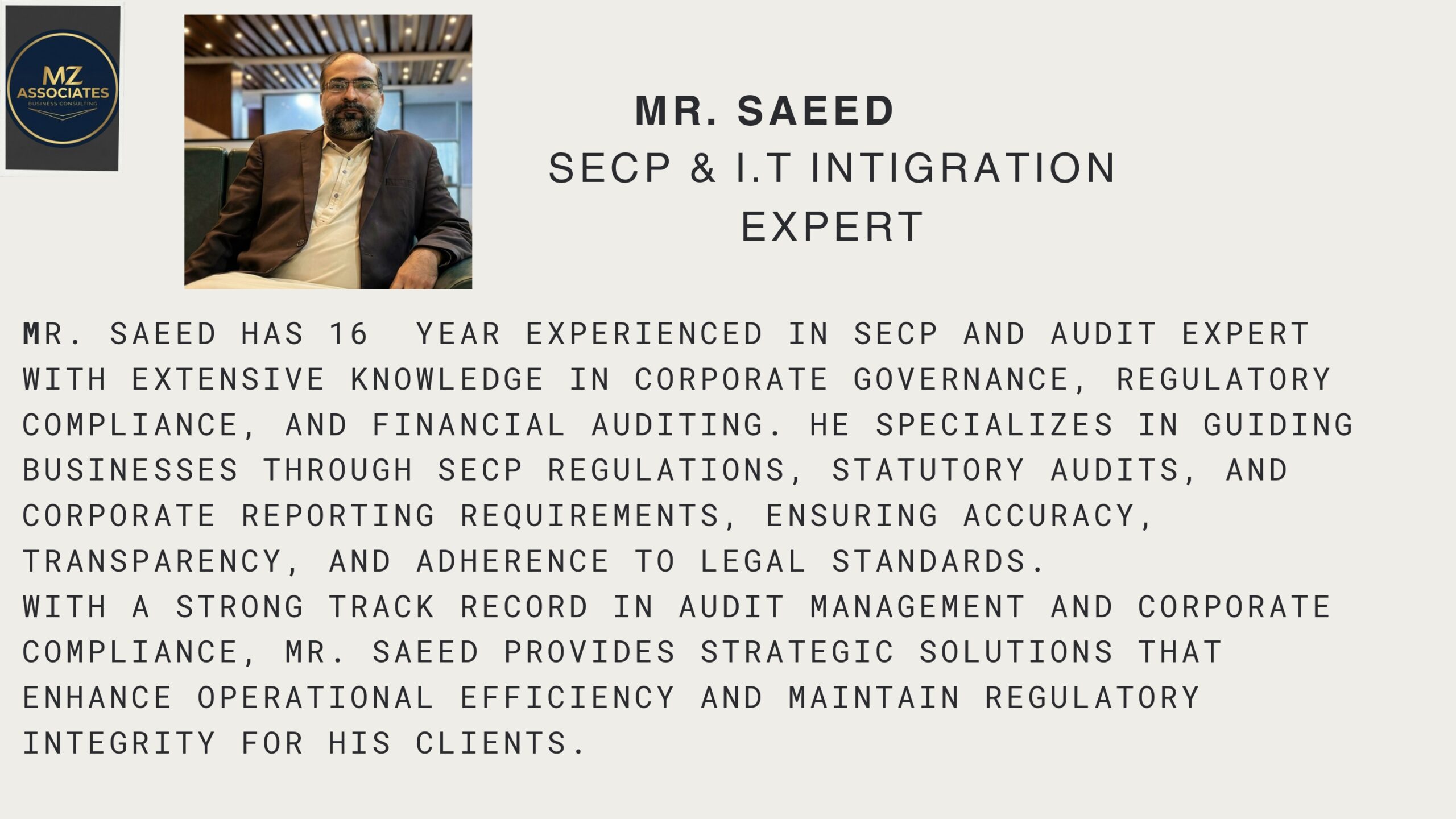 MZ
ASSOCIATES
BUSINESS CONSULTING

MR. SAEED

SECP & I.T INTIGRATION
EXPERT

MR. SAEED HAS 16 YEAR EXPERIENCED IN SECP AND AUDIT EXPERT WITH EXTENSIVE KNOWLEDGE IN CORPORATE GOVERNANCE, REGULATORY COMPLIANCE, AND FINANCIAL AUDITING. HE SPECIALIZES IN GUIDING BUSINESSES THROUGH SECP REGULATIONS, STATUTORY AUDITS, AND CORPORATE REPORTING REQUIREMENTS, ENSURING ACCURACY, TRANSPARENCY, AND ADHERENCE TO LEGAL STANDARDS.

WITH A STRONG TRACK RECORD IN AUDIT MANAGEMENT AND CORPORATE COMPLIANCE, MR. SAEED PROVIDES STRATEGIC SOLUTIONS THAT ENHANCE OPERATIONAL EFFICIENCY AND MAINTAIN REGULATORY INTEGRITY FOR HIS CLIENTS.